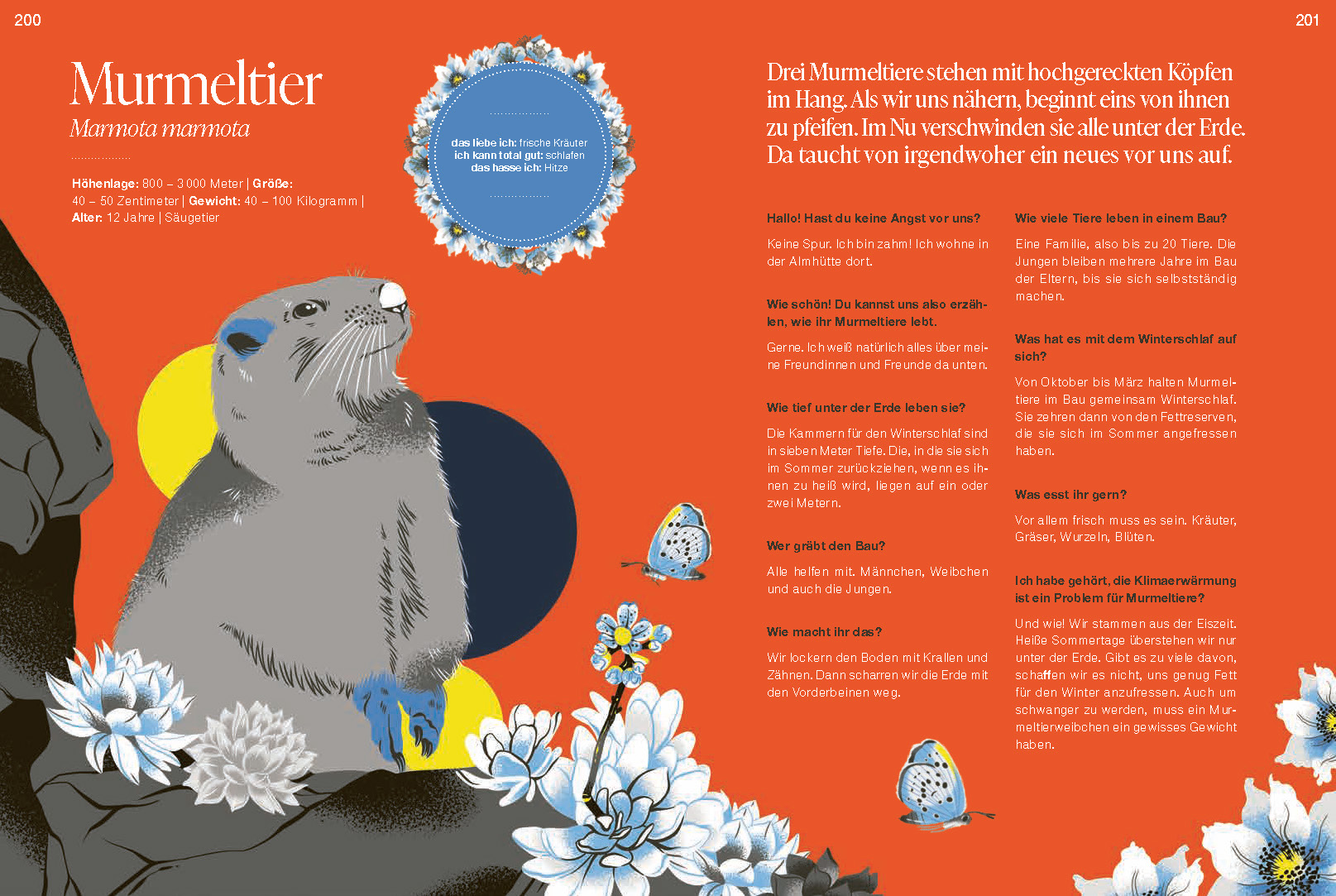 200

201

Murmeltier

Marmota marmota

Höhenlage: 800 – 3 000 Meter | Größe: 40 – 50 Zentimeter | Gewicht: 40 – 100 Kilogramm | Alter: 12 Jahre | Säugetier

das liebe ich: frische Kräuter
ich kann total gut: schlafen
das hasse ich: Hitze

Drei Murmeltiere stehen mit hochgereckten Köpfen im Hang. Als wir uns nähern, beginnt eins von ihnen zu pfeifen. Im Nu verschwinden sie alle unter der Erde. Da taucht von irgendwoher ein neues vor uns auf.

Hallo! Hast du keine Angst vor uns?

Keine Spur. Ich bin zahm! Ich wohne in der Almhütte dort.

Wie schön! Du kannst uns also erzählen, wie ihr Murmeltiere lebt.

Gerne. Ich weiß natürlich alles über meine Freundinnen und Freunde da unten.

Wie tief unter der Erde leben sie?

Die Kammern für den Winterschlaf sind in sieben Meter Tiefe. Die, in die sie sich im Sommer zurückziehen, wenn es ihnen zu heiß wird, liegen auf ein oder zwei Metern.

Wer gräbt den Bau?

Alle helfen mit. Männchen, Weibchen und auch die Jungen.

Wie macht ihr das?

Wir lockern den Boden mit Krallen und Zähnen. Dann scharren wir die Erde mit den Vorderbeinen weg.

Wie viele Tiere leben in einem Bau?

Eine Familie, also bis zu 20 Tiere. Die Jungen bleiben mehrere Jahre im Bau der Eltern, bis sie sich selbstständig machen.

Was hat es mit dem Winterschlaf auf sich?

Von Oktober bis März halten Murmeltiere im Bau gemeinsam Winterschlaf. Sie zehren dann von den Fettreserven, die sie sich im Sommer angefressen haben.

Was esst ihr gern?

Vor allem frisch muss es sein. Kräuter, Gräser, Wurzeln, Blüten.

Ich habe gehört, die Klimaerwärmung ist ein Problem für Murmeltiere?

Und wie! Wir stammen aus der Eiszeit. Heiße Sommertage überstehen wir nur unter der Erde. Gibt es zu viele davon, schaffen wir es nicht, uns genug Fett für den Winter anzufressen. Auch um schwanger zu werden, muss ein Murmeltierweibchen ein gewisses Gewicht haben.